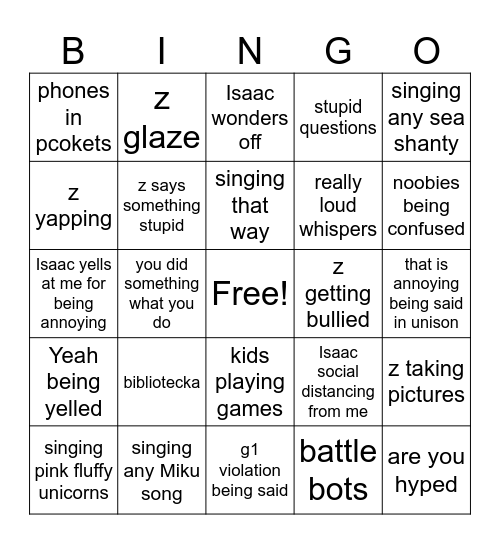 | B | I | N | G | O |
|---|---|---|---|---|
| phones in pcokets | z glaze | Isaac wonders off | stupid questions | singing any sea shanty |
| z yapping | z says something stupid | singing that way | really loud whispers | noobies being confused |
| Isaac yells at me for being annoying | you did something what you do | Free! | z getting bullied | that is annoying being said in unison |
| Yeah being yelled | bibliotecka | kids playing games | Isaac social distancing from me | z taking pictures |
| singing pink fluffy unicorns | singing any Miku song | g1 violation being said | battle bots | are you hyped |